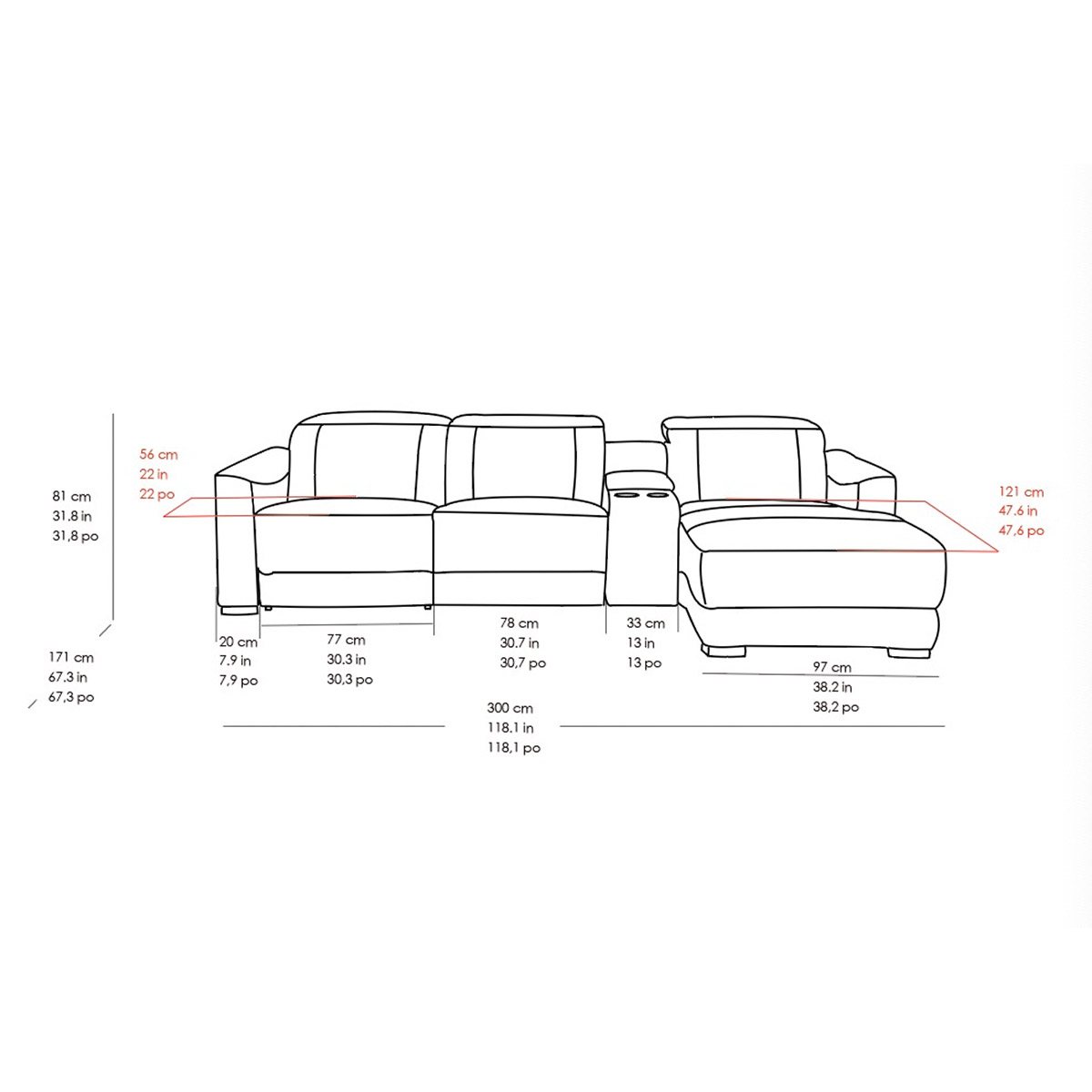 56 cm
22 in
22 po

81 cm
31.8 in
31,8 po

121 cm
47.6 in
47,6 po

171 cm
67.3 in
67,3 po

20 cm
7.9 in
7,9 po

77 cm
30.3 in
30,3 po

78 cm
30.7 in
30,7 po

33 cm
13 in
13 po

97 cm
38.2 in
38,2 po

300 cm
118.1 in
118,1 po